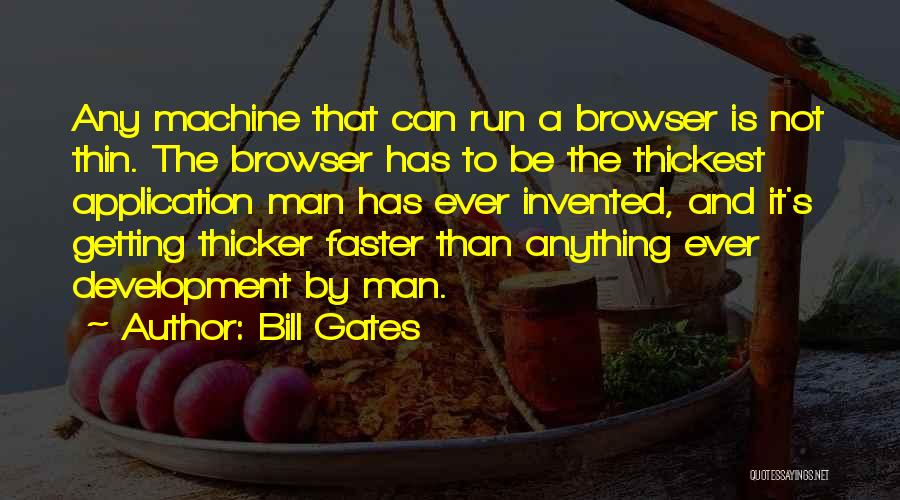 Any machine that can run a browser is not thin. The browser has to be the thickest application man has ever invented, and it's getting thicker faster than anything ever development by man.
~ Author: Bill Gates

QUOTESSAYINGS.NET